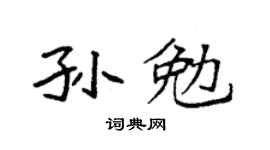 孙勉

词典网